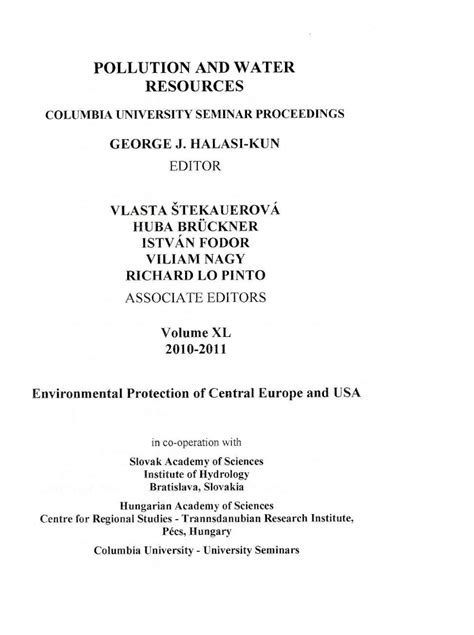 POLLUTION AND WATER RESOURCES

COLUMBIA UNIVERSITY SEMINAR PROCEEDINGS

GEORGE J. HALASI-KUN
EDITOR

VLASTA ŠTEKAUEROVÁ
HUBA BRÜCKNER
ISTVÁN FODOR
VILIAM NAGY
RICHARD LO PINTO
ASSOCIATE EDITORS

Volume XL
2010-2011

Environmental Protection of Central Europe and USA

in co-operation with

Slovak Academy of Sciences
Institute of Hydrology
Bratislava, Slovakia

Hungarian Academy of Sciences
Centre for Regional Studies - Trannsdanubian Research Institute, Pécs, Hungary

Columbia University - University Seminars